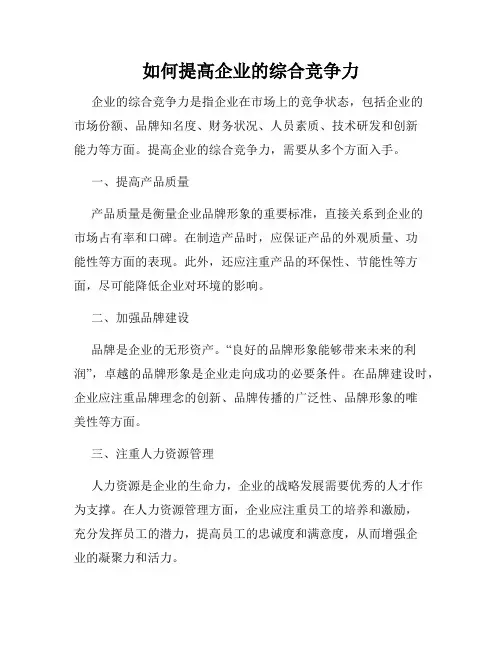 如何提高企业的综合竞争力

企业的综合竞争力是指企业在市场上的竞争状态，包括企业的市场份额、品牌知名度、财务状况、人员素质、技术研发和创新能力等方面。提高企业的综合竞争力，需要从多个方面入手。

一、提高产品质量

产品质量是衡量企业品牌形象的重要标准，直接关系到企业的市场占有率和口碑。在制造产品时，应保证产品的外观质量、功能性等方面的表现。此外，还应注重产品的环保性、节能性等方面，尽可能降低企业对环境的影响。

二、加强品牌建设

品牌是企业的无形资产。“良好的品牌形象能够带来未来的利润”，卓越的品牌形象是企业走向成功的必要条件。在品牌建设时，企业应注重品牌理念的创新、品牌传播的广泛性、品牌形象的唯美性等方面。

三、注重人力资源管理

人力资源是企业的生命力，企业的战略发展需要优秀的人才作为支撑。在人力资源管理方面，企业应注重员工的培养和激励，充分发挥员工的潜力，提高员工的忠诚度和满意度，从而增强企业的凝聚力和活力。